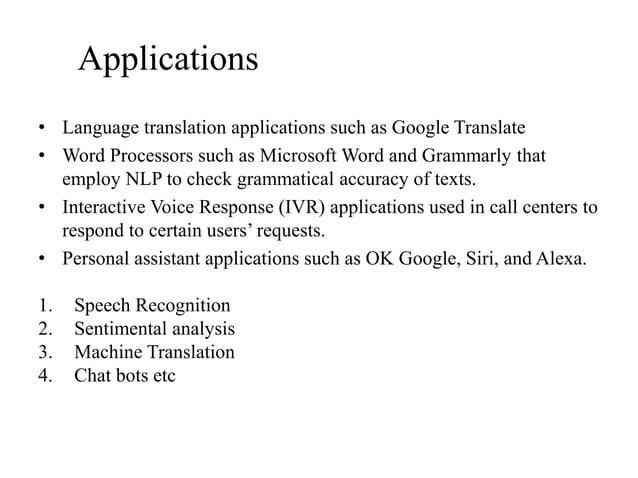 Applications

• Language translation applications such as Google Translate
• Word Processors such as Microsoft Word and Grammarly that employ NLP to check grammatical accuracy of texts.
• Interactive Voice Response (IVR) applications used in call centers to respond to certain users' requests.
• Personal assistant applications such as OK Google, Siri, and Alexa.

1. Speech Recognition
2. Sentimental analysis
3. Machine Translation
4. Chat bots etc